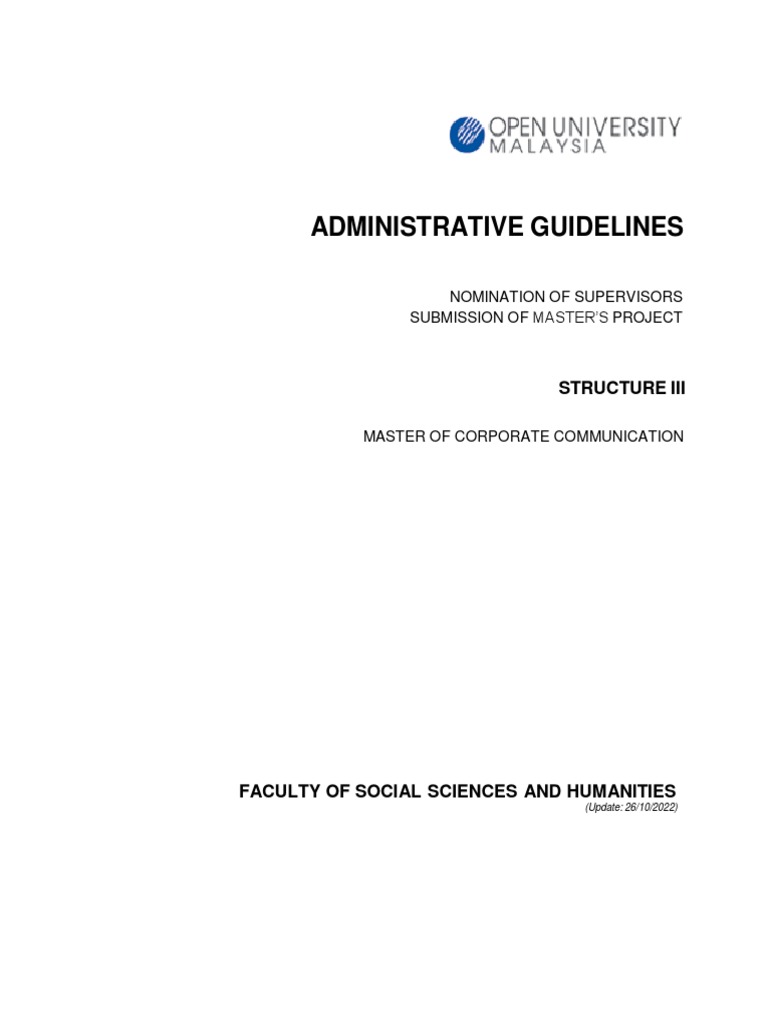 OPEN UNIVERSITY MALAYSIA

ADMINISTRATIVE GUIDELINES

NOMINATION OF SUPERVISORS
SUBMISSION OF MASTER'S PROJECT

STRUCTURE III

MASTER OF CORPORATE COMMUNICATION

FACULTY OF SOCIAL SCIENCES AND HUMANITIES
(Update: 26/10/2022)